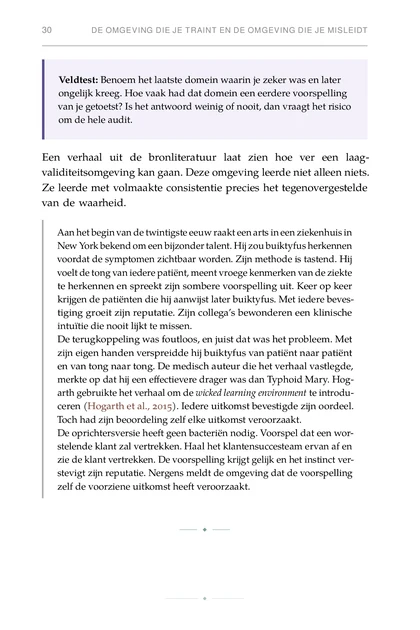 30 DE OMGEVING DIE JE TRAINT EN DE OMGEVING DIE JE MISLEIDT

Veldtest: Benoem het laatste domein waarin je zeker was en later ongelijk kreeg. Hoe vaak had dat domein een eerdere voorspelling van je getoetst? Is het antwoord weinig of nooit, dan vraagt het risico om de hele audit.

Een verhaal uit de bronliteratuur laat zien hoe ver een laagvaliditeitsomgeving kan gaan. Deze omgeving leerde niet alleen niets. Ze leerde met volmaakte consistentie precies het tegenovergestelde van de waarheid.

Aan het begin van de twintigste eeuw raakt een arts in een ziekenhuis in New York bekend om een bijzonder talent. Hij zou buiktyfus herkennen voordat de symptomen zichtbaar worden. Zijn methode is tastend. Hij voelt de tong van iedere patiënt, meent vroege kenmerken van de ziekte te herkennen en spreekt zijn sombere voorspelling uit. Keer op keer krijgen de patiënten die hij aanwijst later buiktyfus. Met iedere bevestiging groeit zijn reputatie. Zijn collega's bewonderen een klinische intuïtie die nooit lijkt te missen.
De terugkoppeling was foutloos, en juist dat was het probleem. Met zijn eigen handen verspreidde hij buiktyfus van patiënt naar patiënt en van tong naar tong. De medisch auteur die het verhaal vastlegde, merkte op dat hij een effectievere drager was dan Typhoid Mary. Hogarth gebruikte het verhaal om de wicked learning environment te introduceren (Hogarth et al., 2015). Iedere uitkomst bevestigde zijn oordeel. Toch had zijn beoordeling zelf elke uitkomst veroorzaakt.
De oprichtersversie heeft geen bacteriën nodig. Voorspel dat een worstelende klant zal vertrekken. Haal het klantensuccesteam ervan af en zie de klant vertrekken. De voorspelling krijgt gelijk en het instinct verstevigt zijn reputatie. Nergens meldt de omgeving dat de voorspelling zelf de voorziene uitkomst heeft veroorzaakt.